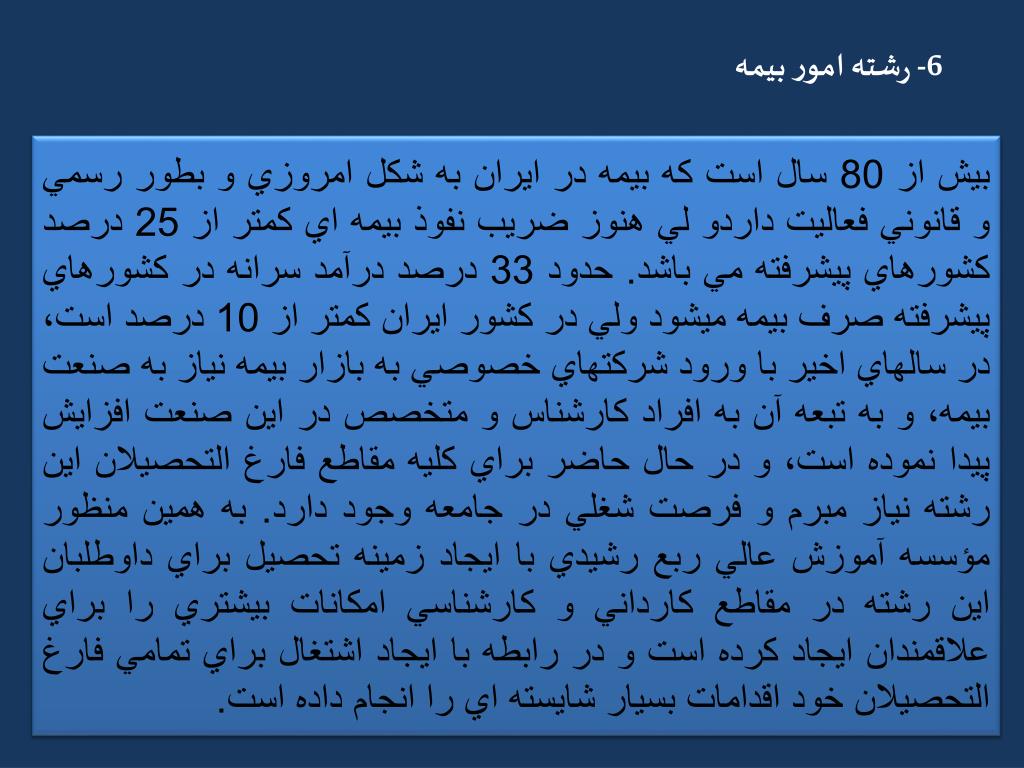 6- رشته امور بيمه

بيش از 80 سال است كه بيمه در ايران به شكل امروزي و بطور رسمي و قانوني فعاليت داردو لي هنوز ضريب نفوذ بيمه اي كمتر از 25 درصد كشورهاي پيشرفته مي باشد. حدود 33 درصد درآمد سرانه در كشورهاي پيشرفته صرف بيمه ميشود ولي در كشور ايران كمتر از 10 درصد است، در سالهاي اخير با ورود شركتهاي خصوصي به بازار بيمه نياز به صنعت بيمه، و به تبعه آن به افراد كارشناس و متخصص در اين صنعت افزايش پيدا نموده است، و در حال حاضر براي كليه مقاطع فارغ التحصيلان اين رشته نياز مبرم و فرصت شغلي در جامعه وجود دارد. به همين منظور مؤسسه آموزش عالي ربع رشيدي با ايجاد زمينه تحصيل براي داوطلبان اين رشته در مقاطع كارداني و كارشناسي امكانات بيشتري را براي علاقمندان ايجاد كرده است و در رابطه با ايجاد اشتغال براي تمامي فارغ التحصيلان خود اقدامات بسيار شايسته اي را انجام داده است.